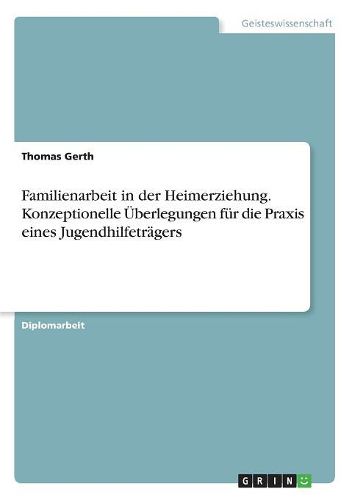 Geisteswissenschaft

Thomas Gerth

Familienarbeit in der Heimerziehung. Konzeptionelle Überlegungen für die Praxis eines Jugendhilfeträgers

Diplomarbeit

GRIN